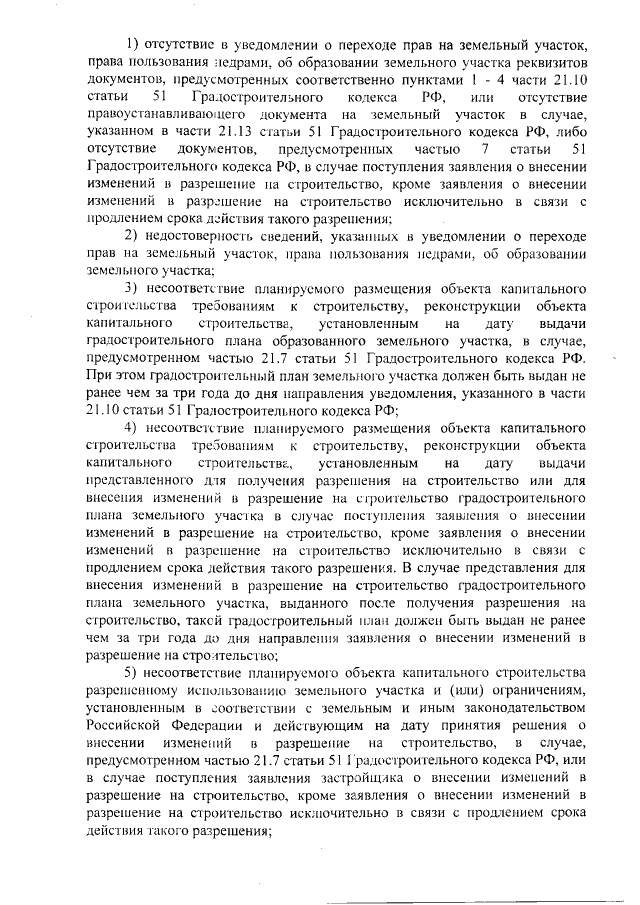 1) отсутствие в уведомлении о переходе прав на земельный участок, права пользования недрами, об образовании земельного участка реквизитов документов, предусмотренных соответственно пунктами 1 - 4 части 21.10 статьи 51 Градостроительного кодекса РФ, или отсутствие правоустанавливающего документа на земельный участок в случае, указанном в части 21.13 статьи 51 Градостроительного кодекса РФ, либо отсутствие документов, предусмотренных частью 7 статьи 51 Градостроительного кодекса РФ, в случае поступления заявления о внесении изменений в разрешение на строительство, кроме заявления о внесении изменений в разрешение на строительство исключительно в связи с продлением срока действия такого разрешения;

2) недостоверность сведений, указанных в уведомлении о переходе прав на земельный участок, права пользования недрами, об образовании земельного участка;

3) несоответствие планируемого размещения объекта капитального строительства требованиям к строительству, реконструкции объекта капитального строительства, установленным на дату выдачи градостроительного плана образованного земельного участка, в случае, предусмотренном частью 21.7 статьи 51 Градостроительного кодекса РФ. При этом градостроительный план земельного участка должен быть выдан не ранее чем за три года до дня направления уведомления, указанного в части 21.10 статьи 51 Градостроительного кодекса РФ;

4) несоответствие планируемого размещения объекта капитального строительства требованиям к строительству, реконструкции объекта капитального строительства, установленным на дату выдачи представленного для получения разрешения на строительство или для внесения изменений в разрешение на строительство градостроительного плана земельного участка в случае поступления заявления о внесении изменений в разрешение на строительство, кроме заявления о внесении изменений в разрешение на строительство исключительно в связи с продлением срока действия такого разрешения. В случае представления для внесения изменений в разрешение на строительство градостроительного плана земельного участка, выданного после получения разрешения на строительство, такой градостроительный план должен быть выдан не ранее чем за три года до дня направления заявления о внесении изменений в разрешение на строительство;

5) несоответствие планируемого объекта капитального строительства разрешенному использованию земельного участка и (или) ограничениям, установленным в соответствии с земельным и иным законодательством Российской Федерации и действующим на дату принятия решения о внесении изменений в разрешение на строительство, в случае, предусмотренном частью 21.7 статьи 51 Градостроительного кодекса РФ, или в случае поступления заявления застройщика о внесении изменений в разрешение на строительство, кроме заявления о внесении изменений в разрешение на строительство исключительно в связи с продлением срока действия такого разрешения;